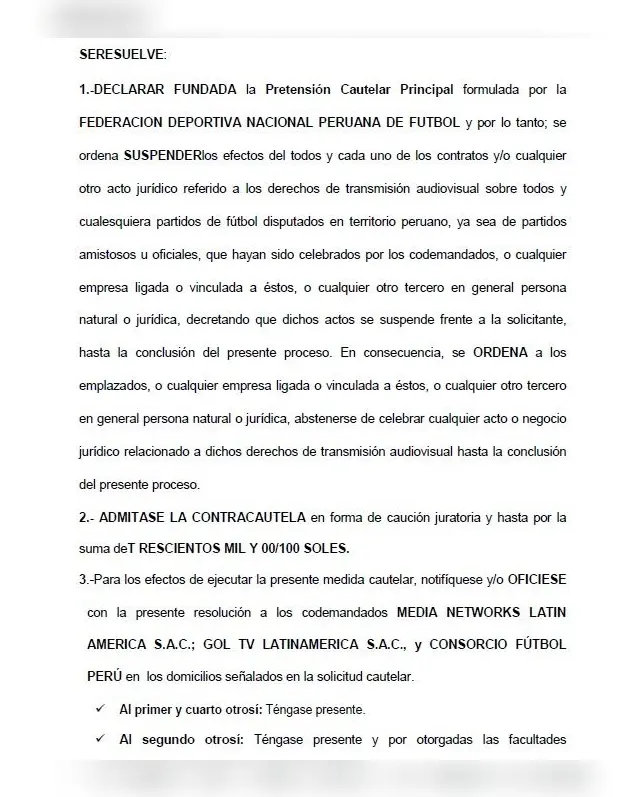 SERESUELVE:

1.-DECLARAR FUNDADA la Pretensión Cautelar Principal formulada por la FEDERACION DEPORTIVA NACIONAL PERUANA DE FUTBOL y por lo tanto; se ordena SUSPENDERlos efectos del todos y cada uno de los contratos y/o cualquier otro acto jurídico referido a los derechos de transmisión audiovisual sobre todos y cualesquiera partidos de fútbol disputados en territorio peruano, ya sea de partidos amistosos u oficiales, que hayan sido celebrados por los codemandados, o cualquier empresa ligada o vinculada a éstos, o cualquier otro tercero en general persona natural o jurídica, decretando que dichos actos se suspende frente a la solicitante, hasta la conclusión del presente proceso. En consecuencia, se ORDENA a los emplazados, o cualquier empresa ligada o vinculada a éstos, o cualquier otro tercero en general persona natural o jurídica, abstenerse de celebrar cualquier acto o negocio jurídico relacionado a dichos derechos de transmisión audiovisual hasta la conclusión del presente proceso.

2.- ADMITASE LA CONTRACAUTELA en forma de caución juratoria y hasta por la suma deT RESCIENTOS MIL Y 00/100 SOLES.

3.-Para los efectos de ejecutar la presente medida cautelar, notifíquese y/o OFICIESE con la presente resolución a los codemandados MEDIA NETWORKS LATIN AMERICA S.A.C.; GOL TV LATINAMERICA S.A.C., y CONSORCIO FÚTBOL PERÚ en los domicilios señalados en la solicitud cautelar.

✓ Al primer y cuarto otrosí: Téngase presente.

✓ Al segundo otrosí: Téngase presente y por otorgadas las facultades